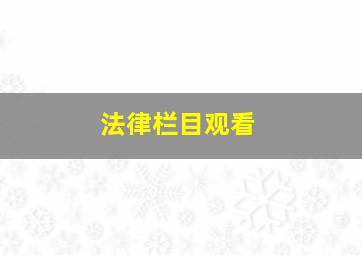 法律栏目观看